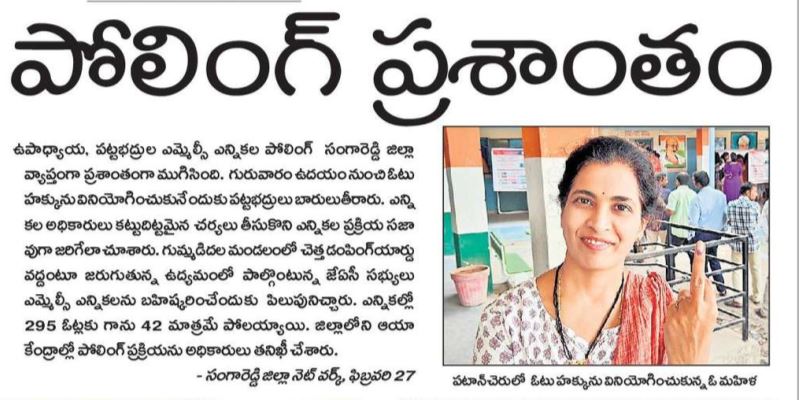 పోలింగ్ ప్రశాంతం

ఉపాధ్యాయ, పట్టభద్రుల ఎమ్మెల్సీ ఎన్నికల పోలింగ్ సంగారెడ్డి జిల్లా వ్యాప్తంగా ప్రశాంతంగా ముగిసింది. గురువారం ఉదయం నుంచి ఓటు హక్కును వినియోగించుకునేందుకు పట్టభద్రులు బారులుతీరారు. ఎన్నికల అధికారులు కట్టుదిట్టమైన చర్యలు తీసుకొని ఎన్నికల ప్రక్రియ సజావుగా జరిగేలా చూశారు. గుమ్మడిదల మండలంలో చెత్త డంపింగ్‌యార్డు వద్దంటూ జరుగుతున్న ఉద్యమంలో పాల్గొంటున్న జేఏసీ సభ్యులు ఎమ్మెల్సీ ఎన్నికలను బహిష్కరించేందుకు పిలుపునిచ్చారు. ఎన్నికల్లో 295 ఓట్లకు గాను 42 మాత్రమే పోలయ్యాయి. జిల్లాలోని ఆయా కేంద్రాల్లో పోలింగ్ ప్రక్రియను అధికారులు తనిఖీ చేశారు.

- సంగారెడ్డి జిల్లా నెట్ వర్క్, ఫిబ్రవరి 27

పటాన్‌చెరులో ఓటు హక్కును వినియోగించుకున్న ఓ మహిళ